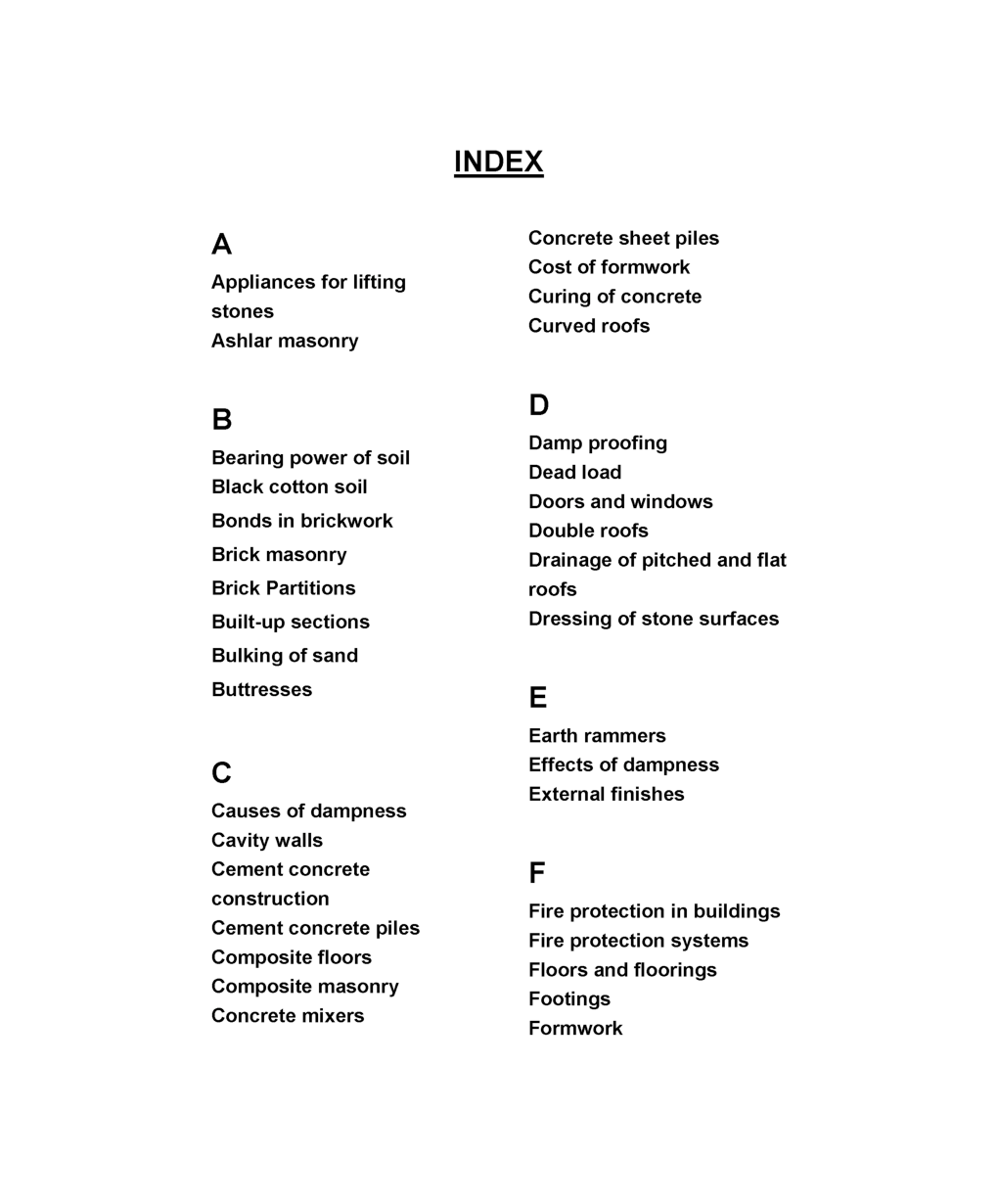 INDEX

A

Appliances for lifting stones
Ashlar masonry

B

Bearing power of soil
Black cotton soil
Bonds in brickwork
Brick masonry
Brick Partitions
Built-up sections
Bulking of sand
Buttresses

C

Causes of dampness
Cavity walls
Cement concrete construction
Cement concrete piles
Composite floors
Composite masonry
Concrete mixers
Concrete sheet piles
Cost of formwork
Curing of concrete
Curved roofs

D

Damp proofing
Dead load
Doors and windows
Double roofs
Drainage of pitched and flat roofs
Dressing of stone surfaces

E

Earth rammers
Effects of dampness
External finishes

F

Fire protection in buildings
Fire protection systems
Floors and floorings
Footings
Formwork